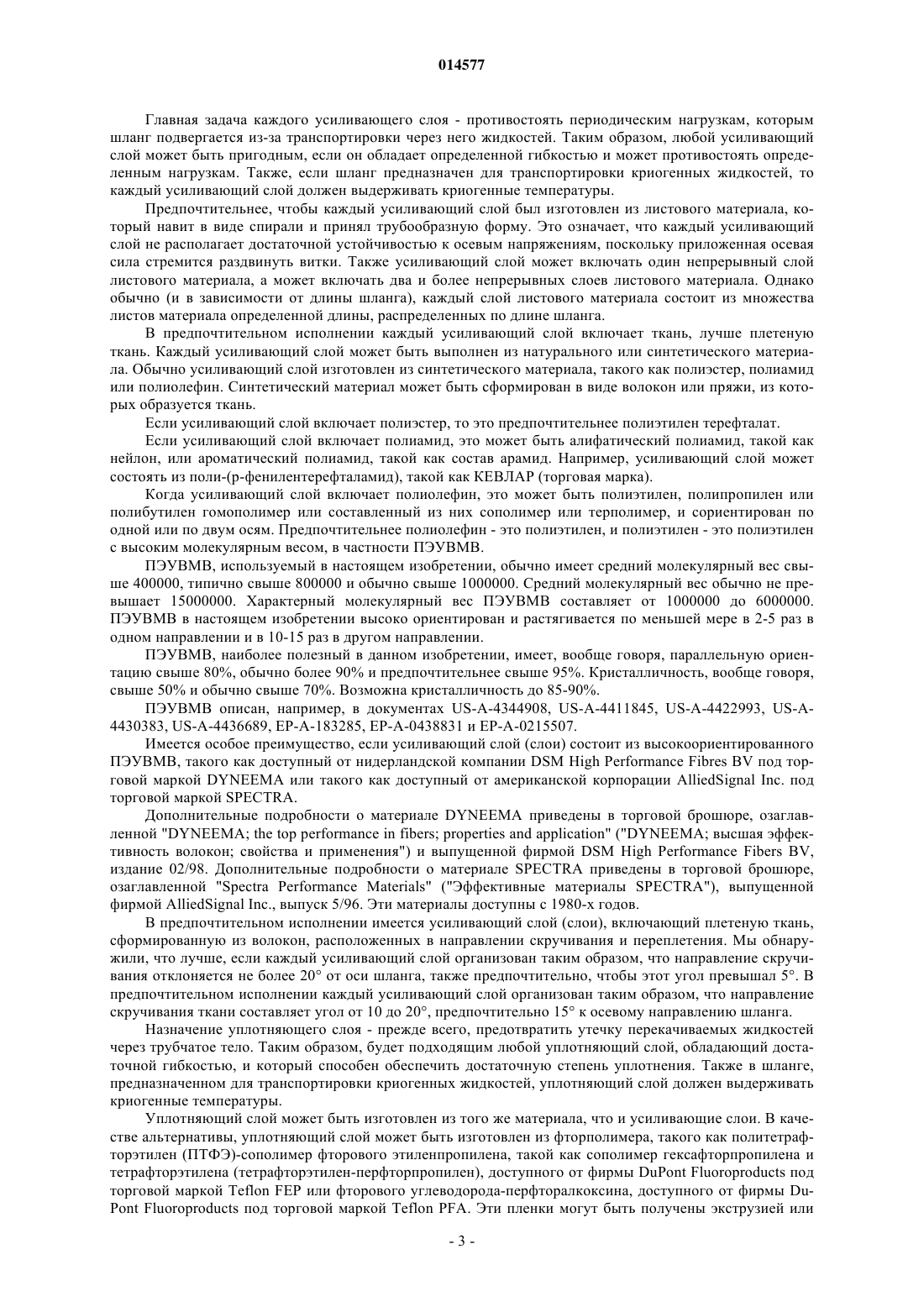 014577

Главная задача каждого усиливающего слоя - противостоять периодическим нагрузкам, которым шланг подвергается из-за транспортировки через него жидкостей. Таким образом, любой усиливающий слой может быть пригодным, если он обладает определенной гибкостью и может противостоять определенным нагрузкам. Также, если шланг предназначен для транспортировки криогенных жидкостей, то каждый усиливающий слой должен выдерживать криогенные температуры.

Предпочтительнее, чтобы каждый усиливающий слой был изготовлен из листового материала, который навит в виде спирали и принял трубообразную форму. Это означает, что каждый усиливающий слой не располагает достаточной устойчивостью к осевым напряжениям, поскольку приложенная осевая сила стремится раздвинуть витки. Также усиливающий слой может включать один непрерывный слой листового материала, а может включать два и более непрерывных слоев листового материала. Однако обычно (и в зависимости от длины шланга), каждый слой листового материала состоит из множества листов материала определенной длины, распределенных по длине шланга.

В предпочтительном исполнении каждый усиливающий слой включает ткань, лучше плетеную ткань. Каждый усиливающий слой может быть выполнен из натурального или синтетического материала. Обычно усиливающий слой изготовлен из синтетического материала, такого как полиэстер, полиамид или полиолефин. Синтетический материал может быть сформирован в виде волокон или пряжи, из которых образуется ткань.

Если усиливающий слой включает полиэстер, то это предпочтительнее полиэтилен терефталат.

Если усиливающий слой включает полиамид, это может быть алифатический полиамид, такой как нейлон, или ароматический полиамид, такой как состав арамид. Например, усиливающий слой может состоять из поли-(р-фенилентерефталамид), такой как КЕВЛАР (торговая марка).

Когда усиливающий слой включает полиолефин, это может быть полиэтилен, полипропилен или полибутилен гомополимер или составленный из них сополимер или терполимер, и сориентирован по одной или по двум осям. Предпочтительнее полиолефин - это полиэтилен, и полиэтилен - это полиэтилен с высоким молекулярным весом, в частности ПЭУВМВ.

ПЭУВМВ, используемый в настоящем изобретении, обычно имеет средний молекулярный вес свыше 400000, типично свыше 800000 и обычно свыше 1000000. Средний молекулярный вес обычно не превышает 15000000. Характерный молекулярный вес ПЭУВМВ составляет от 1000000 до 6000000. ПЭУВМВ в настоящем изобретении высоко ориентирован и растягивается по меньшей мере в 2-5 раз в одном направлении и в 10-15 раз в другом направлении.

ПЭУВМВ, наиболее полезный в данном изобретении, имеет, вообще говоря, параллельную ориентацию свыше 80%, обычно более 90% и предпочтительнее свыше 95%. Кристалличность, вообще говоря, свыше 50% и обычно свыше 70%. Возможна кристалличность до 85-90%.

ПЭУВМВ описан, например, в документах US-A-4344908, US-A-4411845, US-A-4422993, US-A-4430383, US-A-4436689, EP-A-183285, EP-A-0438831 и EP-A-0215507.

Имеется особое преимущество, если усиливающий слой (слои) состоит из высокоориентированного ПЭУВМВ, такого как доступный от нидерландской компании DSM High Performance Fibres BV под торговой маркой DYNEEMA или такого как доступный от американской корпорации AlliedSignal Inc. под торговой маркой SPECTRA.

Дополнительные подробности о материале DYNEEMA приведены в торговой брошюре, озаглавленной "DYNEEMA; the top performance in fibers; properties and application" ("DYNEEMA; высшая эффективность волокон; свойства и применения") и выпущенной фирмой DSM High Performance Fibers BV, издание 02/98. Дополнительные подробности о материале SPECTRA приведены в торговой брошюре, озаглавленной "Spectra Performance Materials" ("Эффективные материалы SPECTRA"), выпущенной фирмой AlliedSignal Inc., выпуск 5/96. Эти материалы доступны с 1980-х годов.

В предпочтительном исполнении имеется усиливающий слой (слои), включающий плетеную ткань, сформированную из волокон, расположенных в направлении скручивания и переплетения. Мы обнаружили, что лучше, если каждый усиливающий слой организован таким образом, что направление скручивания отклоняется не более 20° от оси шланга, также предпочтительно, чтобы этот угол превышал 5°. В предпочтительном исполнении каждый усиливающий слой организован таким образом, что направление скручивания ткани составляет угол от 10 до 20°, предпочтительно 15° к осевому направлению шланга.

Назначение уплотняющего слоя - прежде всего, предотвратить утечку перекачиваемых жидкостей через трубчатое тело. Таким образом, будет подходящим любой уплотняющий слой, обладающий достаточной гибкостью, и который способен обеспечить достаточную степень уплотнения. Также в шланге, предназначенном для транспортировки криогенных жидкостей, уплотняющий слой должен выдерживать криогенные температуры.

Уплотняющий слой может быть изготовлен из того же материала, что и усиливающие слои. В качестве альтернативы, уплотняющий слой может быть изготовлен из фторполимера, такого как политетрафторэтилен (ПТФЭ)-сополимер фторового этиленпропилена, такой как сополимер гексафторпропилена и тетрафторэтилена (тетрафторэтилен-перфторпропилен), доступного от фирмы DuPont Fluoroproducts под торговой маркой Teflon FEP или фторового углеводорода-перфторалкоксина, доступного от фирмы DuPont Fluoroproducts под торговой маркой Teflon PFA. Эти пленки могут быть получены экструзией или

- 3 -